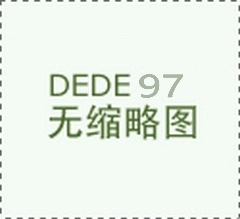 DEDE 97
无缩略图